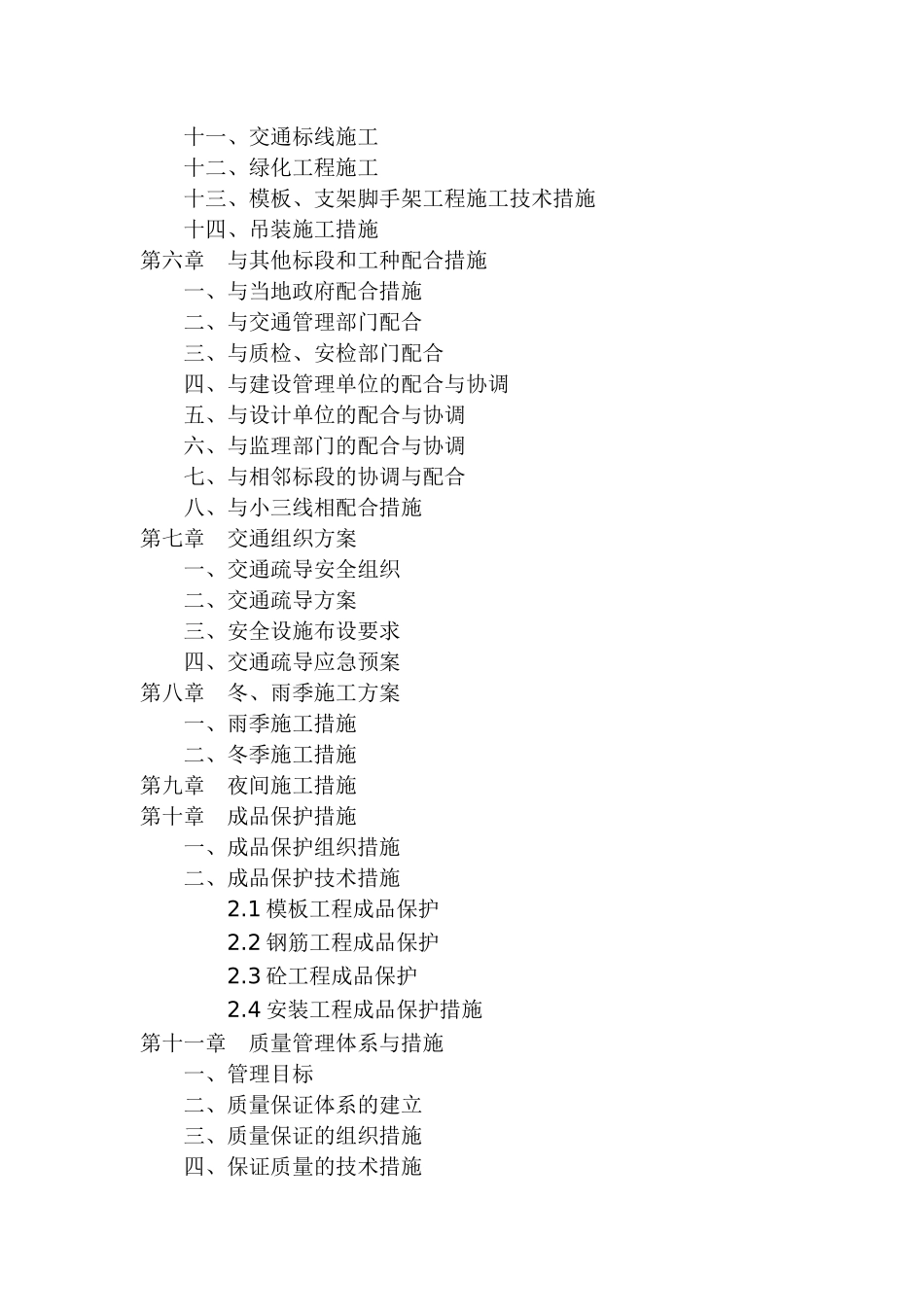 十一、交通标线施工
十二、绿化工程施工
十三、模板、支架脚手架工程施工技术措施
十四、吊装施工措施
第六章　与其他标段和工种配合措施
一、与当地政府配合措施
二、与交通管理部门配合
三、与质检、安检部门配合
四、与建设管理单位的配合与协调
五、与设计单位的配合与协调
六、与监理部门的配合与协调
七、与相邻标段的协调与配合
八、与小三线相配合措施
第七章　交通组织方案
一、交通疏导安全组织
二、交通疏导方案
三、安全设施布设要求
四、交通疏导应急预案
第八章　冬、雨季施工方案
一、雨季施工措施
二、冬季施工措施
第九章　夜间施工措施
第十章　成品保护措施
一、成品保护组织措施
二、成品保护技术措施
2.1 模板工程成品保护
2.2 钢筋工程成品保护
2.3 砼工程成品保护
2.4 安装工程成品保护措施
第十一章　质量管理体系与措施
一、管理目标
二、质量保证体系的建立
三、质量保证的组织措施
四、保证质量的技术措施